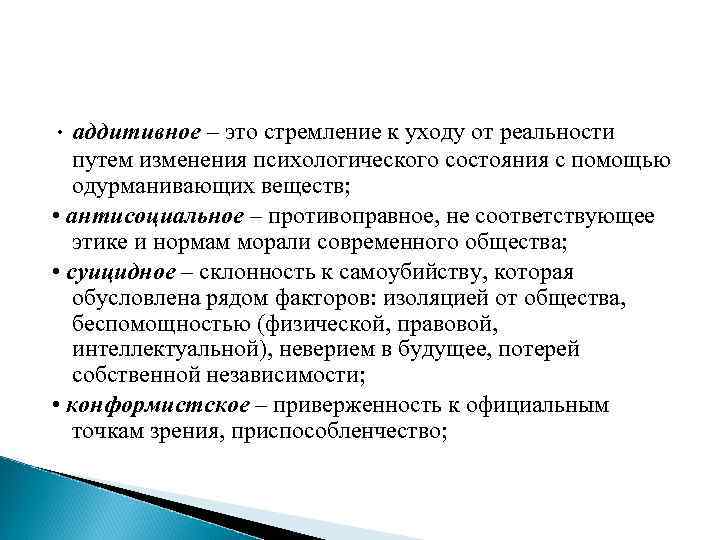 • аддитивное – это стремление к уходу от реальности путем изменения психологического состояния с помощью одурманивающих веществ;

• антисоциальное – противоправное, не соответствующее этике и нормам морали современного общества;

• суицидное – склонность к самоубийству, которая обусловлена рядом факторов: изоляцией от общества, беспомощностью (физической, правовой, интеллектуальной), неверием в будущее, потерей собственной независимости;

• конформистское – приверженность к официальным точкам зрения, приспособленчество;